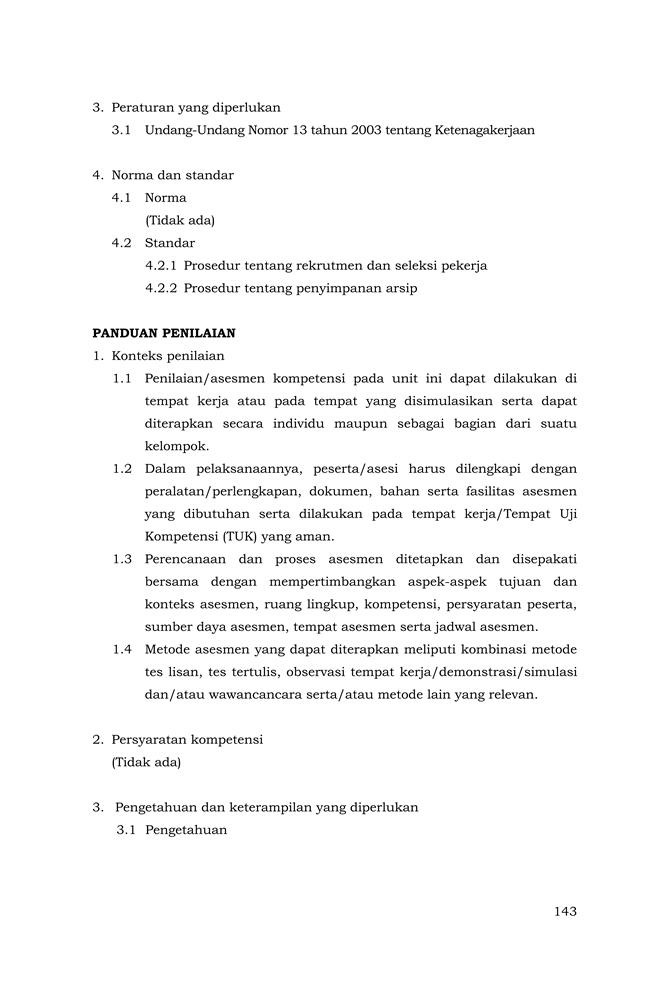 3. Peraturan yang diperlukan

3.1 Undang-Undang Nomor 13 tahun 2003 tentang Ketenagakerjaan

4. Norma dan standar

4.1 Norma

(Tidak ada)

4.2 Standar

4.2.1 Prosedur tentang rekrutmen dan seleksi pekerja

4.2.2 Prosedur tentang penyimpanan arsip

PANDUAN PENILAIAN

1. Konteks penilaian

1.1 Penilaian/asesmen kompetensi pada unit ini dapat dilakukan di tempat kerja atau pada tempat yang disimulasikan serta dapat diterapkan secara individu maupun sebagai bagian dari suatu kelompok.

1.2 Dalam pelaksanaannya, peserta/asesi harus dilengkapi dengan peralatan/perlengkapan, dokumen, bahan serta fasilitas asesmen yang dibutuhan serta dilakukan pada tempat kerja/Tempat Uji Kompetensi (TUK) yang aman.

1.3 Perencanaan dan proses asesmen ditetapkan dan disepakati bersama dengan mempertimbangkan aspek-aspek tujuan dan konteks asesmen, ruang lingkup, kompetensi, persyaratan peserta, sumber daya asesmen, tempat asesmen serta jadwal asesmen.

1.4 Metode asesmen yang dapat diterapkan meliputi kombinasi metode tes lisan, tes tertulis, observasi tempat kerja/demonstrasi/simulasi dan/atau wawancancara serta/atau metode lain yang relevan.

2. Persyaratan kompetensi

(Tidak ada)

3. Pengetahuan dan keterampilan yang diperlukan

3.1 Pengetahuan

143